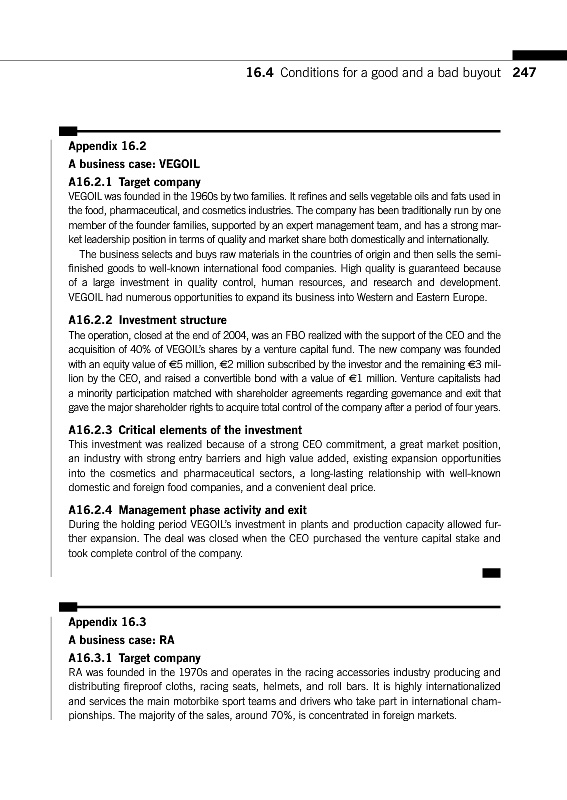 16.4 Conditions for a good and a bad buyout 247

Appendix 16.2

A business case: VEGOIL

A16.2.1 Target company

VEGOIL was founded in the 1960s by two families. It refines and sells vegetable oils and fats used in the food, pharmaceutical, and cosmetics industries. The company has been traditionally run by one member of the founder families, supported by an expert management team, and has a strong market leadership position in terms of quality and market share both domestically and internationally.

The business selects and buys raw materials in the countries of origin and then sells the semi-finished goods to well-known international food companies. High quality is guaranteed because of a large investment in quality control, human resources, and research and development. VEGOIL had numerous opportunities to expand its business into Western and Eastern Europe.

A16.2.2 Investment structure

The operation, closed at the end of 2004, was an FBO realized with the support of the CEO and the acquisition of 40% of VEGOIL's shares by a venture capital fund. The new company was founded with an equity value of €5 million, €2 million subscribed by the investor and the remaining €3 million by the CEO, and raised a convertible bond with a value of €1 million. Venture capitalists had a minority participation matched with shareholder agreements regarding governance and exit that gave the major shareholder rights to acquire total control of the company after a period of four years.

A16.2.3 Critical elements of the investment

This investment was realized because of a strong CEO commitment, a great market position, an industry with strong entry barriers and high value added, existing expansion opportunities into the cosmetics and pharmaceutical sectors, a long-lasting relationship with well-known domestic and foreign food companies, and a convenient deal price.

A16.2.4 Management phase activity and exit

During the holding period VEGOIL's investment in plants and production capacity allowed further expansion. The deal was closed when the CEO purchased the venture capital stake and took complete control of the company.

Appendix 16.3

A business case: RA

A16.3.1 Target company

RA was founded in the 1970s and operates in the racing accessories industry producing and distributing fireproof cloths, racing seats, helmets, and roll bars. It is highly internationalized and services the main motorbike sport teams and drivers who take part in international championships. The majority of the sales, around 70%, is concentrated in foreign markets.